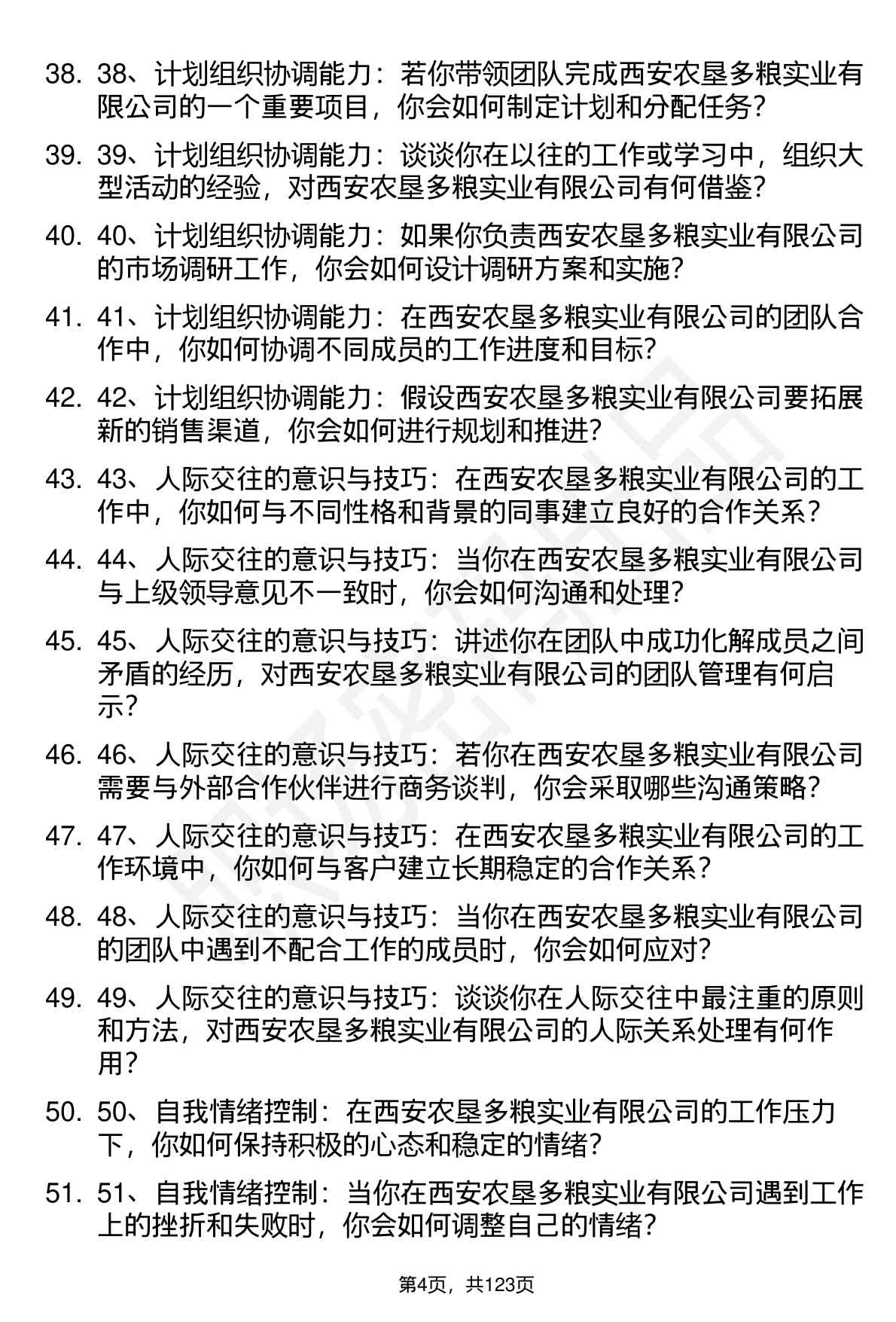 38. 38、计划组织协调能力：若你带领团队完成西安农垦多粮实业有限公司的一个重要项目，你会如何制定计划和分配任务?

39. 39、计划组织协调能力：谈谈你在以往的工作或学习中，组织大型活动的经验，对西安农垦多粮实业有限公司有何借鉴?

40. 40、计划组织协调能力：如果你负责西安农垦多粮实业有限公司的市场调研工作，你会如何设计调研方案和实施?

41. 41、计划组织协调能力：在西安农垦多粮实业有限公司的团队合作中，你如何协调不同成员的工作进度和目标?

42. 42、计划组织协调能力：假设西安农垦多粮实业有限公司要拓展新的销售渠道，你会如何进行规划和推进?

43. 43、人际交往的意识与技巧：在西安农垦多粮实业有限公司的工作中，你如何与不同性格和背景的同事建立良好的合作关系?

44. 44、人际交往的意识与技巧：当你在西安农垦多粮实业有限公司与上级领导意见不一致时，你会如何沟通和处理?

45. 45、人际交往的意识与技巧：讲述你在团队中成功化解成员之间矛盾的经历，对西安农垦多粮实业有限公司的团队管理有何启示?

46. 46、人际交往的意识与技巧：若你在西安农垦多粮实业有限公司需要与外部合作伙伴进行商务谈判，你会采取哪些沟通策略?

47. 47、人际交往的意识与技巧：在西安农垦多粮实业有限公司的工作环境中，你如何与客户建立长期稳定的合作关系?

48. 48、人际交往的意识与技巧：当你在西安农垦多粮实业有限公司的团队中遇到不配合工作的成员时，你会如何应对?

49. 49、人际交往的意识与技巧：谈谈你在人际交往中最注重的原则和方法，对西安农垦多粮实业有限公司的人际关系处理有何作用?

50. 50、自我情绪控制：在西安农垦多粮实业有限公司的工作压力下，你如何保持积极的心态和稳定的情绪?

51. 51、自我情绪控制：当你在西安农垦多粮实业有限公司遇到工作上的挫折和失败时，你会如何调整自己的情绪?

第4页，共123页